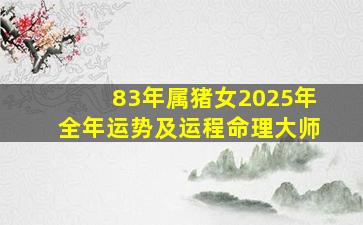 83年属猪女2025年
全年运势及运程命理大师